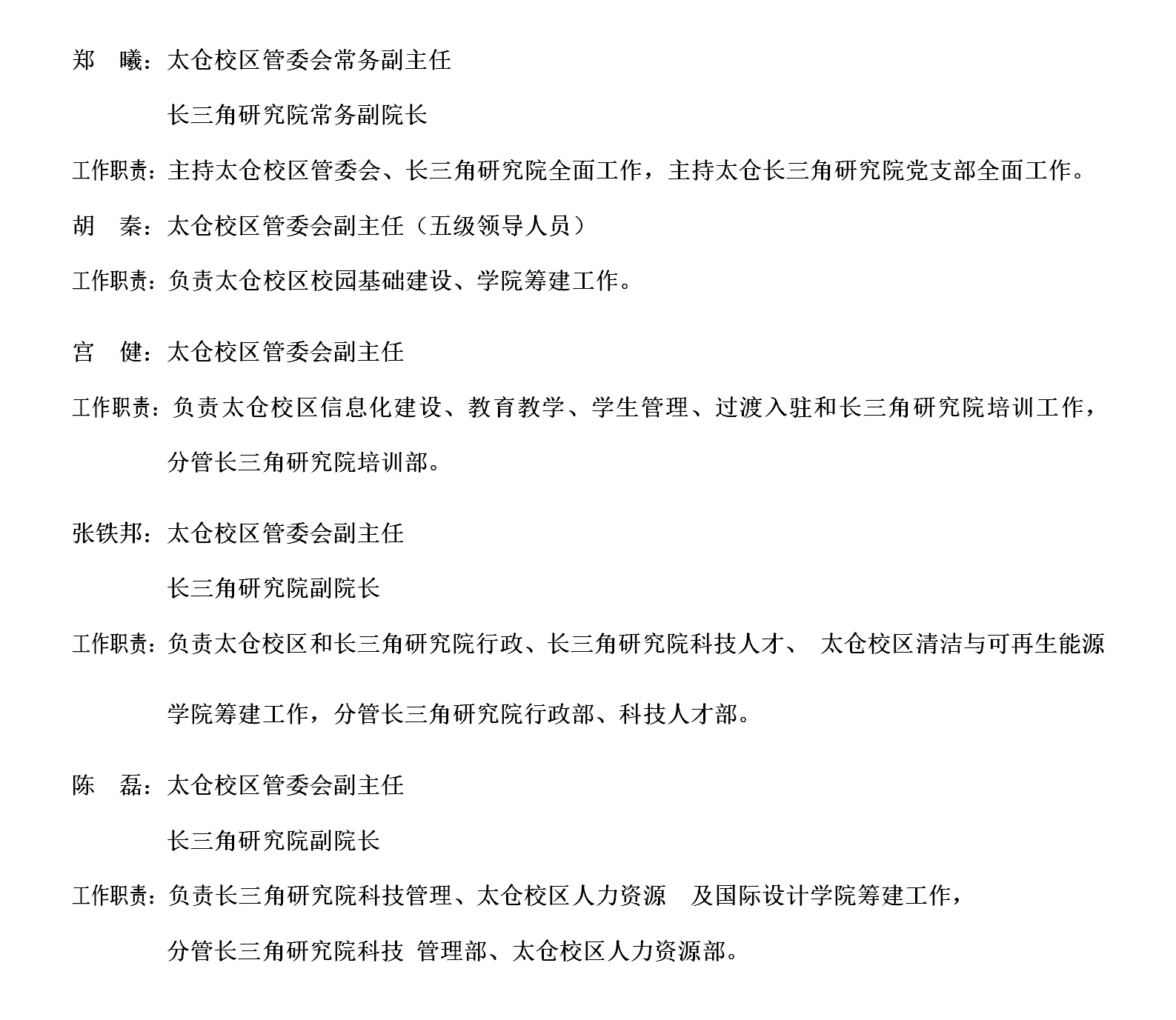 郑　曦：太仓校区管委会常务副主任

长三角研究院常务副院长

工作职责：主持太仓校区管委会、长三角研究院全面工作，主持太仓长三角研究院党支部全面工作。

胡　秦：太仓校区管委会副主任（五级领导人员）

工作职责：负责太仓校区校园基础建设、学院筹建工作。

宫　健：太仓校区管委会副主任

工作职责：负责太仓校区信息化建设、教育教学、学生管理、过渡入驻和长三角研究院培训工作，分管长三角研究院培训部。

张铁邦：太仓校区管委会副主任

长三角研究院副院长

工作职责：负责太仓校区和长三角研究院行政、长三角研究院科技人才、 太仓校区清洁与可再生能源学院筹建工作，分管长三角研究院行政部、科技人才部。

陈　磊：太仓校区管委会副主任

长三角研究院副院长

工作职责：负责长三角研究院科技管理、太仓校区人力资源　及国际设计学院筹建工作，分管长三角研究院科技 管理部、太仓校区人力资源部。